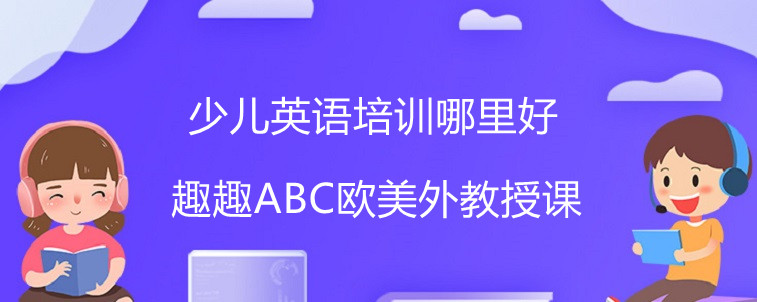 少儿英语培训哪里好

趣趣ABC欧美外教授课